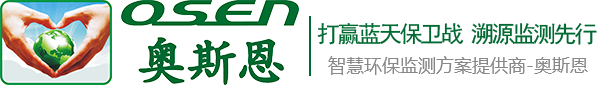 OSEN
奥斯恩
打赢蓝天保卫战 溯源监测先行
智慧环保监测方案提供商-奥斯恩